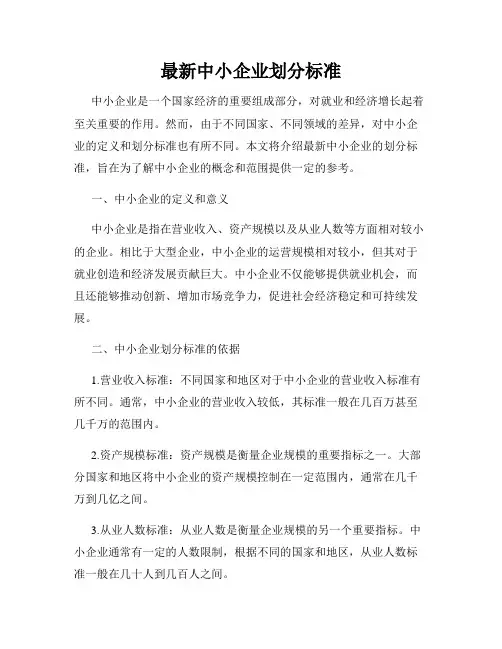 最新中小企业划分标准

中小企业是一个国家经济的重要组成部分，对就业和经济增长起着至关重要的作用。然而，由于不同国家、不同领域的差异，对中小企业的定义和划分标准也有所不同。本文将介绍最新中小企业的划分标准，旨在为了解中小企业的概念和范围提供一定的参考。

一、中小企业的定义和意义

中小企业是指在营业收入、资产规模以及从业人数等方面相对较小的企业。相比于大型企业，中小企业的运营规模相对较小，但其对于就业创造和经济发展贡献巨大。中小企业不仅能够提供就业机会，而且还能够推动创新、增加市场竞争力，促进社会经济稳定和可持续发展。

二、中小企业划分标准的依据

1.营业收入标准：不同国家和地区对于中小企业的营业收入标准有所不同。通常，中小企业的营业收入较低，其标准一般在几百万甚至几千万的范围内。

2.资产规模标准：资产规模是衡量企业规模的重要指标之一。大部分国家和地区将中小企业的资产规模控制在一定范围内，通常在几千万到几亿之间。

3.从业人数标准：从业人数是衡量企业规模的另一个重要指标。中小企业通常有一定的人数限制，根据不同的国家和地区，从业人数标准一般在几十人到几百人之间。